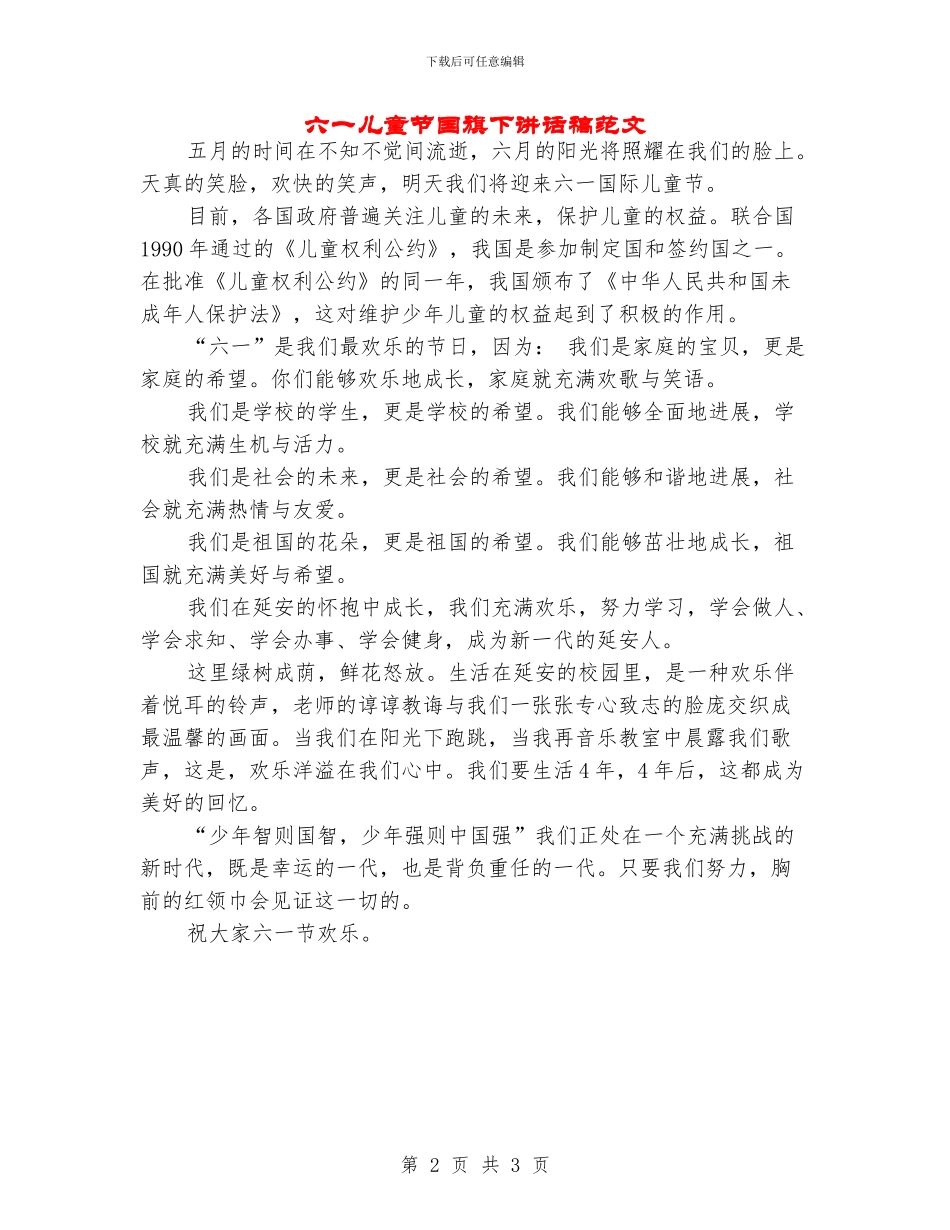 下载后可任意编辑

六一儿童节国旗下讲话稿范文

五月的时间在不知不觉间流逝，六月的阳光将照耀在我们的脸上。天真的笑脸，欢快的笑声，明天我们将迎来六一国际儿童节。

目前，各国政府普遍关注儿童的未来，保护儿童的权益。联合国1990年通过的《儿童权利公约》，我国是参加制定国和签约国之一。在批准《儿童权利公约》的同一年，我国颁布了《中华人民共和国未成年人保护法》，这对维护少年儿童的权益起到了积极的作用。

“六一”是我们最欢乐的节日，因为： 我们是家庭的宝贝，更是家庭的希望。你们能够欢乐地成长，家庭就充满欢歌与笑语。

我们是学校的学生，更是学校的希望。我们能够全面地进展，学校就充满生机与活力。

我们是社会的未来，更是社会的希望。我们能够和谐地进展，社会就充满热情与友爱。

我们是祖国的花朵，更是祖国的希望。我们能够茁壮地成长，祖国就充满美好与希望。

我们在延安的怀抱中成长，我们充满欢乐，努力学习，学会做人、学会求知、学会办事、学会健身，成为新一代的延安人。

这里绿树成荫，鲜花怒放。生活在延安的校园里，是一种欢乐伴着悦耳的铃声，老师的谆谆教诲与我们一张张专心致志的脸庞交织成最温馨的画面。当我们在阳光下跑跳，当我再音乐教室中晨露我们歌声，这是，欢乐洋溢在我们心中。我们要生活4年，4年后，这都成为美好的回忆。

“少年智则国智，少年强则中国强”我们正处在一个充满挑战的新时代，既是幸运的一代，也是背负重任的一代。只要我们努力，胸前的红领巾会见证这一切的。

祝大家六一节欢乐。

第 2 页 共 3 页